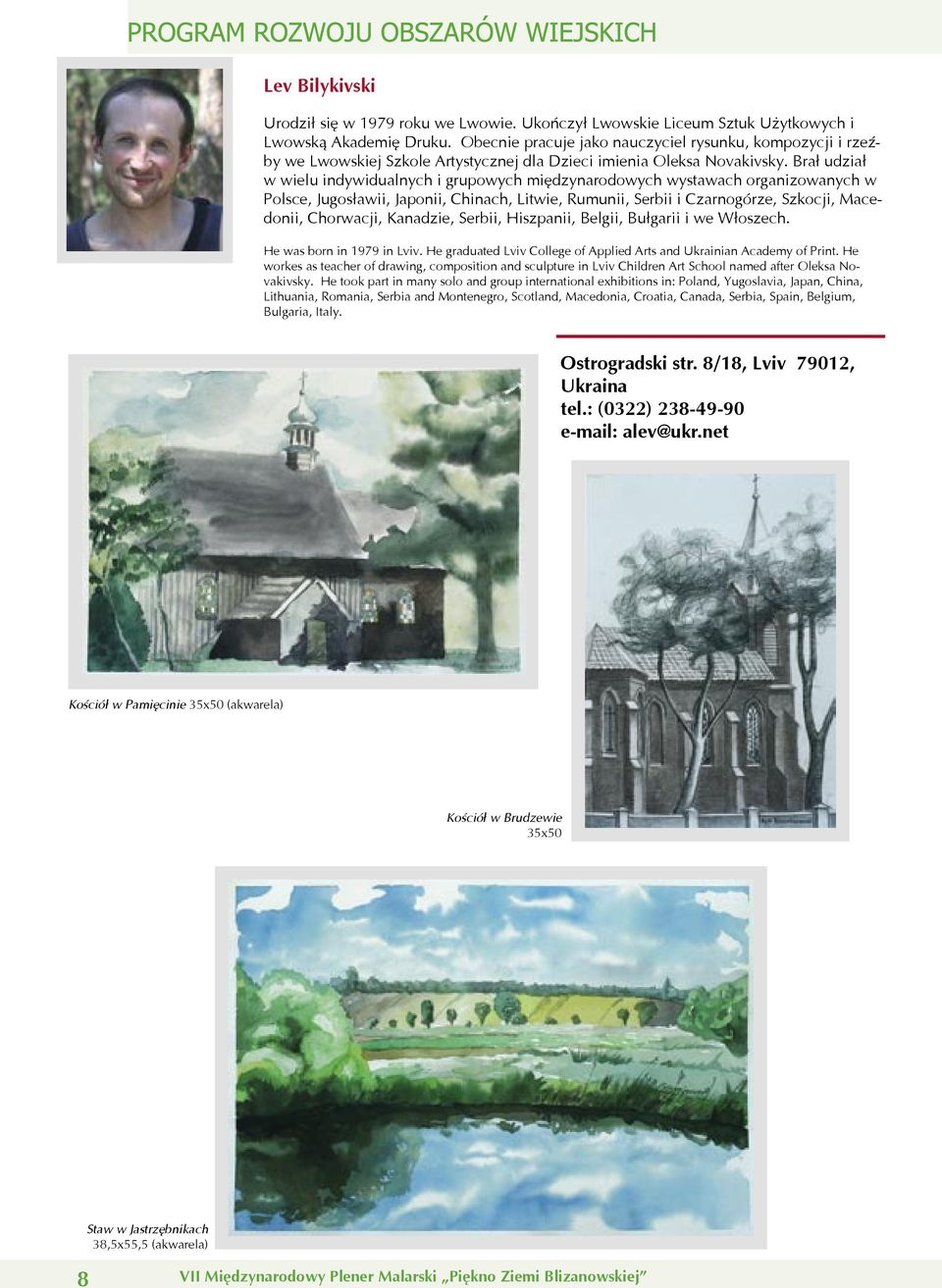 PROGRAM ROZWOJU OBSZARÓW WIEJSKICH

Lev Bilykivski

Urodził się w 1979 roku we Lwowie. Ukończył Lwowskie Liceum Sztuk Użytkowych i Lwowską Akademię Druku. Obecnie pracuje jako nauczyciel rysunku, kompozycji i rzeźby we Lwowskiej Szkole Artystycznej dla Dzieci imienia Oleksa Novakivsky. Brał udział w wielu indywidualnych i grupowych międzynarodowych wystawach organizowanych w Polsce, Jugosławii, Japonii, Chinach, Litwie, Rumunii, Serbii i Czarnogórze, Szkocji, Macedonii, Chorwacji, Kanadzie, Serbii, Hiszpanii, Belgii, Bułgarii i we Włoszech.

He was born in 1979 in Lviv. He graduated Lviv College of Applied Arts and Ukrainian Academy of Print. He workes as teacher of drawing, composition and sculpture in Lviv Children Art School named after Oleksa Novakivsky. He took part in many solo and group international exhibitions in: Poland, Yugoslavia, Japan, China, Lithuania, Romania, Serbia and Montenegro, Scotland, Macedonia, Croatia, Canada, Serbia, Spain, Belgium, Bulgaria, Italy.

Ostrogradski str. 8/18, Lviv 79012, Ukraina
tel.: (0322) 238-49-90
e-mail: alev@ukr.net

Kościół w Pamięcinie 35x50 (akwarela)

Kościół w Brudzewie 35x50

Staw w Jastrzębnikach 38,5x55,5 (akwarela)

8 VII Międzynarodowy Plener Malarski „Piękno Ziemi Blizanowskiej"